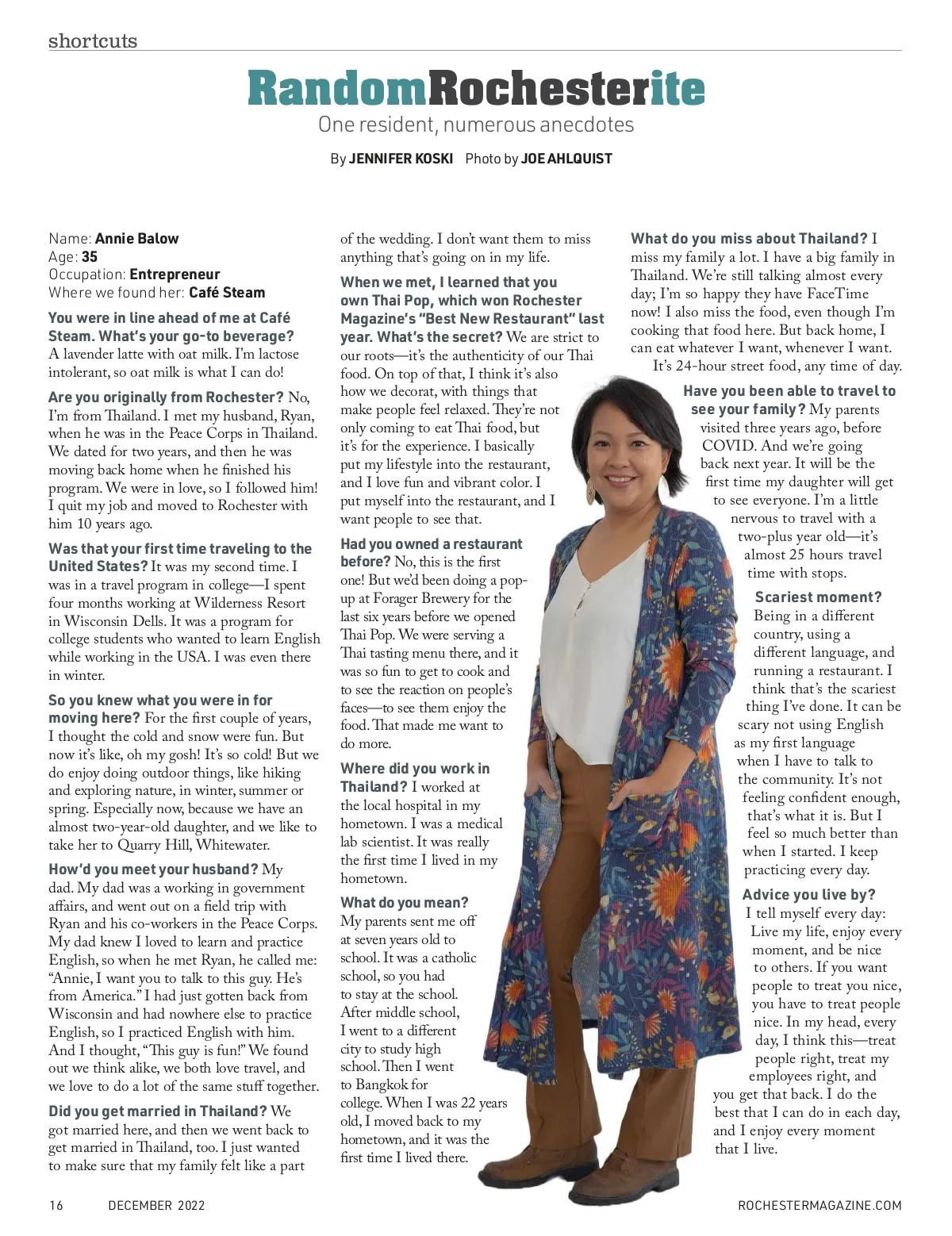 shortcuts

RandomRochesterite

One resident, numerous anecdotes

By JENNIFER KOSKI Photo by JOE AHLQUIST

Name: Annie Balow
Age: 35
Occupation: Entrepreneur
Where we found her: Café Steam

You were in line ahead of me at Café Steam. What's your go-to beverage? A lavender latte with oat milk. I'm lactose intolerant, so oat milk is what I can do!

Are you originally from Rochester? No, I'm from Thailand. I met my husband, Ryan, when he was in the Peace Corps in Thailand. We dated for two years, and then he was moving back home when he finished his program. We were in love, so I followed him! I quit my job and moved to Rochester with him 10 years ago.

Was that your first time traveling to the United States? It was my second time. I was in a travel program in college—I spent four months working at Wilderness Resort in Wisconsin Dells. It was a program for college students who wanted to learn English while working in the USA. I was even there in winter.

So you knew what you were in for moving here? For the first couple of years, I thought the cold and snow were fun. But now it's like, oh my gosh! It's so cold! But we do enjoy doing outdoor things, like hiking and exploring nature, in winter, summer or spring. Especially now, because we have an almost two-year-old daughter, and we like to take her to Quarry Hill, Whitewater.

How'd you meet your husband? My dad. My dad was a working in government affairs, and went out on a field trip with Ryan and his co-workers in the Peace Corps. My dad knew I loved to learn and practice English, so when he met Ryan, he called me: "Annie, I want you to talk to this guy. He's from America." I had just gotten back from Wisconsin and had nowhere else to practice English, so I practiced English with him. And I thought, "This guy is fun!" We found out we think alike, we both love travel, and we love to do a lot of the same stuff together.

Did you get married in Thailand? We got married here, and then we went back to get married in Thailand, too. I just wanted to make sure that my family felt like a part of the wedding. I don't want them to miss anything that's going on in my life.

When we met, I learned that you own Thai Pop, which won Rochester Magazine's "Best New Restaurant" last year. What's the secret? We are strict to our roots—it's the authenticity of our Thai food. On top of that, I think it's also how we decorat, with things that make people feel relaxed. They're not only coming to eat Thai food, but it's for the experience. I basically put my lifestyle into the restaurant, and I love fun and vibrant color. I put myself into the restaurant, and I want people to see that.

Had you owned a restaurant before? No, this is the first one! But we'd been doing a pop-up at Forager Brewery for the last six years before we opened Thai Pop. We were serving a Thai tasting menu there, and it was so fun to get to cook and to see the reaction on people's faces—to see them enjoy the food. That made me want to do more.

Where did you work in Thailand? I worked at the local hospital in my hometown. I was a medical lab scientist. It was really the first time I lived in my hometown.

What do you mean? My parents sent me off at seven years old to school. It was a catholic school, so you had to stay at the school. After middle school, I went to a different city to study high school. Then I went to Bangkok for college. When I was 22 years old, I moved back to my hometown, and it was the first time I lived there.

What do you miss about Thailand? I miss my family a lot. I have a big family in Thailand. We're still talking almost every day; I'm so happy they have FaceTime now! I also miss the food, even though I'm cooking that food here. But back home, I can eat whatever I want, whenever I want. It's 24-hour street food, any time of day.

Have you been able to travel to see your family? My parents visited three years ago, before COVID. And we're going back next year. It will be the first time my daughter will get to see everyone. I'm a little nervous to travel with a two-plus year old—it's almost 25 hours travel time with stops.

Scariest moment? Being in a different country, using a different language, and running a restaurant. I think that's the scariest thing I've done. It can be scary not using English as my first language when I have to talk to the community. It's not feeling confident enough, that's what it is. But I feel so much better than when I started. I keep practicing every day.

Advice you live by? I tell myself every day: Live my life, enjoy every moment, and be nice to others. If you want people to treat you nice, you have to treat people nice. In my head, every day, I think this—treat people right, treat my employees right, and you get that back. I do the best that I can do in each day, and I enjoy every moment that I live.

16 DECEMBER 2022 ROCHESTERMAGAZINE.COM